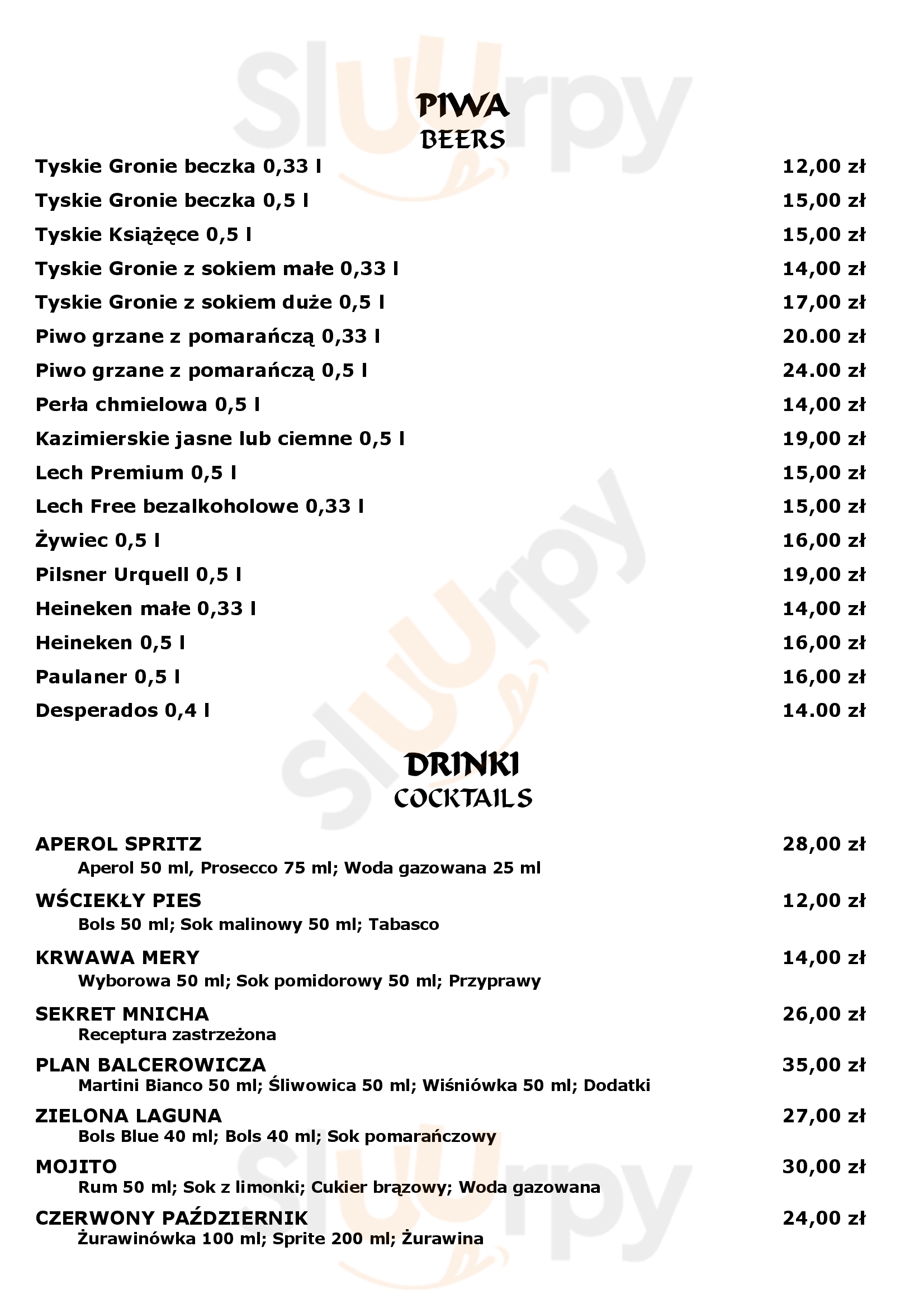 PIWA
BEERS

Tyskie Gronie beczka 0,33 l 12,00 zł
Tyskie Gronie beczka 0,5 l 15,00 zł
Tyskie Książęce 0,5 l 15,00 zł
Tyskie Gronie z sokiem małe 0,33 l 14,00 zł
Tyskie Gronie z sokiem duże 0,5 l 17,00 zł
Piwo grzane z pomarańczą 0,33 l 20.00 zł
Piwo grzane z pomarańczą 0,5 l 24.00 zł
Perła chmielowa 0,5 l 14,00 zł
Kazimierskie jasne lub ciemne 0,5 l 19,00 zł
Lech Premium 0,5 l 15,00 zł
Lech Free bezalkoholowe 0,33 l 15,00 zł
Żywiec 0,5 l 16,00 zł
Pilsner Urquell 0,5 l 19,00 zł
Heineken małe 0,33 l 14,00 zł
Heineken 0,5 l 16,00 zł
Paulaner 0,5 l 16,00 zł
Desperados 0,4 l 14.00 zł

DRINKI
COCKTAILS

APEROL SPRITZ 28,00 zł
Aperol 50 ml, Prosecco 75 ml; Woda gazowana 25 ml

WŚCIEKŁY PIES 12,00 zł
Bols 50 ml; Sok malinowy 50 ml; Tabasco

KRWAWA MERY 14,00 zł
Wyborowa 50 ml; Sok pomidorowy 50 ml; Przyprawy

SEKRET MNICHA 26,00 zł
Receptura zastrzeżona

PLAN BALCEROWICZA 35,00 zł
Martini Bianco 50 ml; Śliwowica 50 ml; Wiśniówka 50 ml; Dodatki

ZIELONA LAGUNA 27,00 zł
Bols Blue 40 ml; Bols 40 ml; Sok pomarańczowy

MOJITO 30,00 zł
Rum 50 ml; Sok z limonki; Cukier brązowy; Woda gazowana

CZERWONY PAŹDZIERNIK 24,00 zł
Żurawinówka 100 ml; Sprite 200 ml; Żurawina